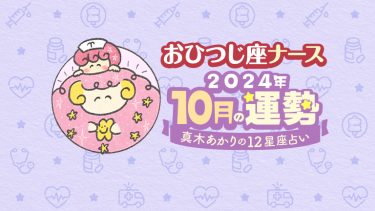 おひつじ座ナース
2024年
10月の運勢
真木あかりの12星座占い